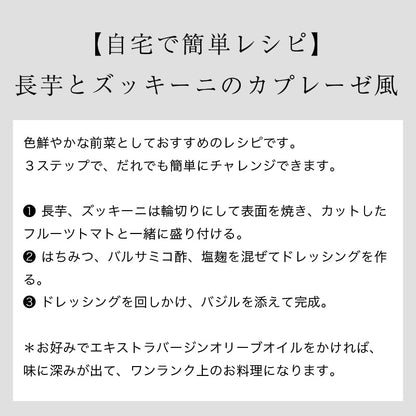 【自宅で簡単レシピ】
長芋とズッキーニのカプレーゼ風

色鮮やかな前菜としておすすめのレシピです。
３ステップで、だれでも簡単にチャレンジできます。

❶ 長芋、ズッキーニは輪切りにして表面を焼き、カットしたフルーツトマトと一緒に盛り付ける。
❷ はちみつ、バルサミコ酢、塩麹を混ぜてドレッシングを作る。
❸ ドレッシングを回しかけ、バジルを添えて完成。

＊お好みでエキストラバージンオリーブオイルをかければ、味に深みが出て、ワンランク上のお料理になります。